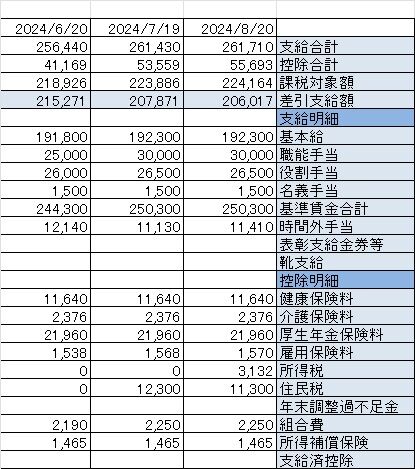 | 2024/6/20 | 2024/7/19 | 2024/8/20 | |
|---|---|---|---|
| 256,440 | 261,430 | 261,710 | 支給合計 |
| 41,169 | 53,559 | 55,693 | 控除合計 |
| 218,926 | 223,886 | 224,164 | 課税対象額 |
| 215,271 | 207,871 | 206,017 | 差引支給額 |
| | | | 支給明細 |
| 191,800 | 192,300 | 192,300 | 基本給 |
| 25,000 | 30,000 | 30,000 | 職能手当 |
| 26,000 | 26,500 | 26,500 | 役割手当 |
| 1,500 | 1,500 | 1,500 | 名義手当 |
| 244,300 | 250,300 | 250,300 | 基準賃金合計 |
| 12,140 | 11,130 | 11,410 | 時間外手当 |
| | | | 表彰支給金券等 |
| | | | 靴支給 |
| | | | 控除明細 |
| 11,640 | 11,640 | 11,640 | 健康保険料 |
| 2,376 | 2,376 | 2,376 | 介護保険料 |
| 21,960 | 21,960 | 21,960 | 厚生年金保険料 |
| 1,538 | 1,568 | 1,570 | 雇用保険料 |
| 0 | 0 | 3,132 | 所得税 |
| 0 | 12,300 | 11,300 | 住民税 |
| | | | 年末調整過不足金 |
| 2,190 | 2,250 | 2,250 | 組合費 |
| 1,465 | 1,465 | 1,465 | 所得補償保険 |
| | | | 支給済控除 |